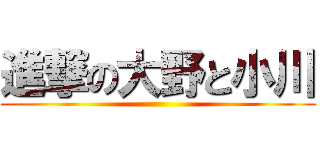 進撃の大野と小川